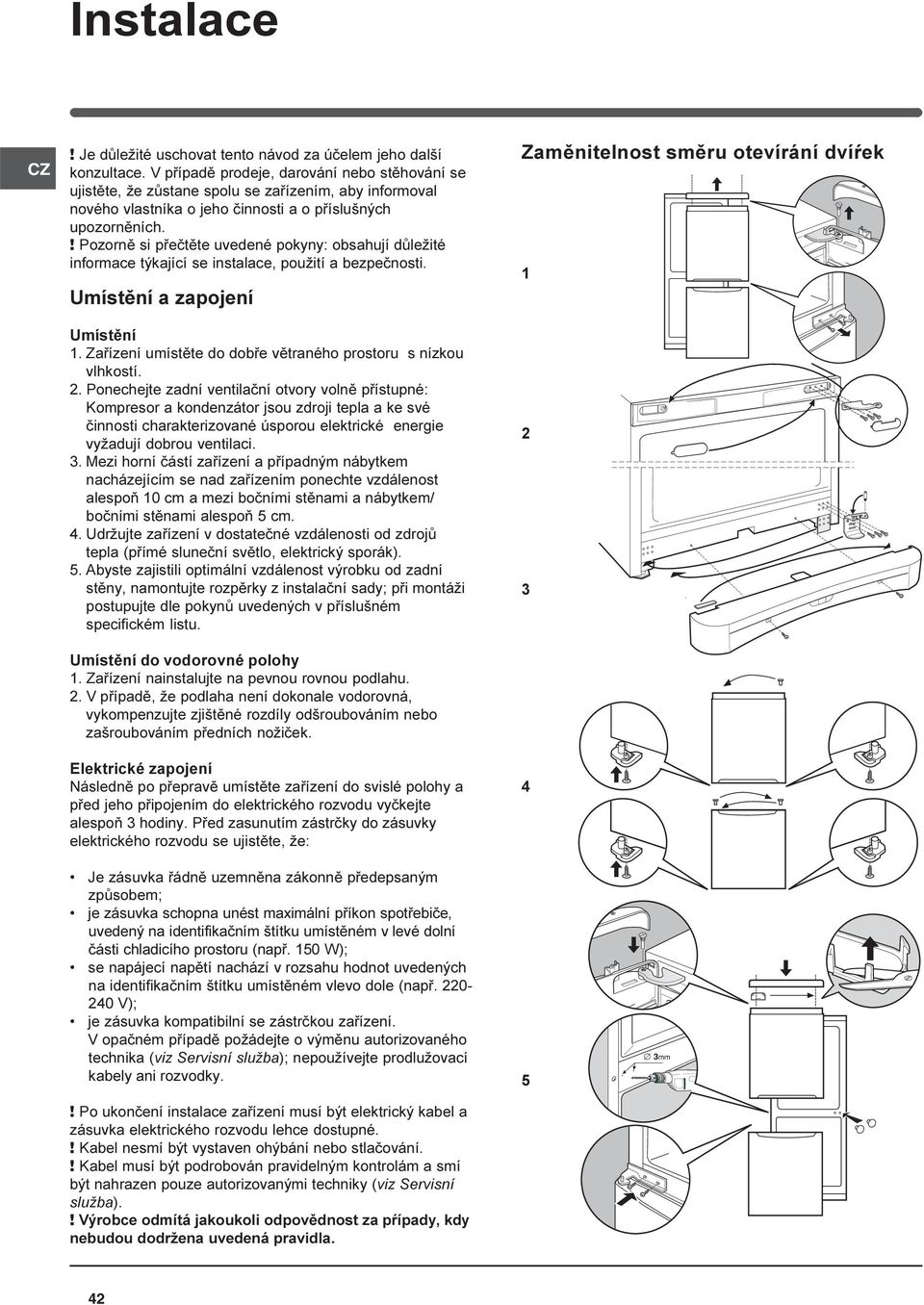 Instalace

CZ

! Je důležité uschovat tento návod za účelem jeho další konzultace. V případě prodeje, darování nebo stěhování se ujistěte, že zůstane spolu se zařízením, aby informoval nového vlastníka o jeho činnosti a o příslušných upozorněních.
! Pozorně si přečtěte uvedené pokyny: obsahují důležité informace týkající se instalace, použití a bezpečnosti.

Umístění a zapojení

Umístění
1. Zařízení umístěte do dobře větraného prostoru s nízkou vlhkostí.
2. Ponechejte zadní ventilační otvory volně přístupné: Kompresor a kondenzátor jsou zdroji tepla a ke své činnosti charakterizované úsporou elektrické energie vyžadují dobrou ventilaci.
3. Mezi horní částí zařízení a případným nábytkem nacházejícím se nad zařízením ponechte vzdálenost alespoň 10 cm a mezi bočními stěnami a nábytkem/ bočními stěnami alespoň 5 cm.
4. Udržujte zařízení v dostatečné vzdálenosti od zdrojů tepla (přímé sluneční světlo, elektrický sporák).
5. Abyste zajistili optimální vzdálenost výrobku od zadní stěny, namontujte rozpěrky z instalační sady; při montáži postupujte dle pokynů uvedených v příslušném specifickém listu.

Umístění do vodorovné polohy
1. Zařízení nainstalujte na pevnou rovnou podlahu.
2. V případě, že podlaha není dokonale vodorovná, vykompenzujte zjištěné rozdíly odšroubováním nebo zašroubováním předních nožiček.

Elektrické zapojení
Následně po přepravě umístěte zařízení do svislé polohy a před jeho připojením do elektrického rozvodu vyčkejte alespoň 3 hodiny. Před zasunutím zástrčky do zásuvky elektrického rozvodu se ujistěte, že:

• Je zásuvka řádně uzemněna zákonně předepsaným způsobem;
• je zásuvka schopna unést maximální příkon spotřebiče, uvedený na identifikačním štítku umístěném v levé dolní části chladicího prostoru (např. 150 W);
• se napájecí napětí nachází v rozsahu hodnot uvedených na identifikačním štítku umístěném vlevo dole (např. 220-240 V);
• je zásuvka kompatibilní se zástrčkou zařízení.
V opačném případě požádejte o výměnu autorizovaného technika (viz Servisní služba); nepoužívejte prodlužovací kabely ani rozvodky.

! Po ukončení instalace zařízení musí být elektrický kabel a zásuvka elektrického rozvodu lehce dostupné.
! Kabel nesmí být vystaven ohýbání nebo stlačování.
! Kabel musí být podrobován pravidelným kontrolám a smí být nahrazen pouze autorizovanými techniky (viz Servisní služba).
! Výrobce odmítá jakoukoli odpovědnost za případy, kdy nebudou dodržena uvedená pravidla.

Zaměnitelnost směru otevírání dvířek

1

2

3

4

$\varnothing$ 3mm

5

42